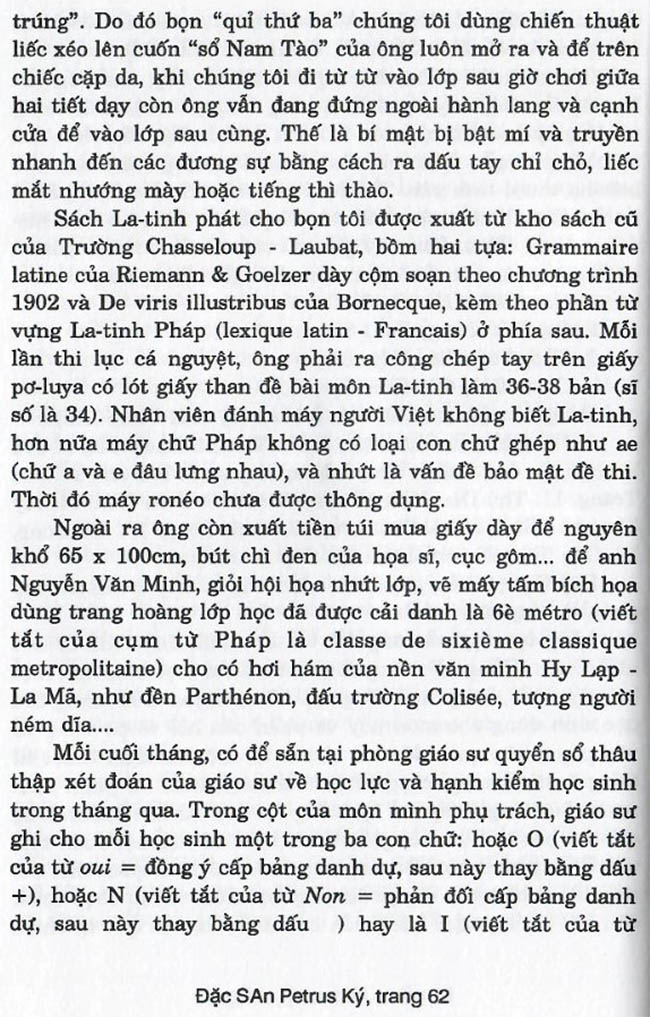 trúng". Do đó bọn "quỉ thứ ba" chúng tôi dùng chiến thuật liếc xéo lên cuốn "sổ Nam Tào" của ông luôn mở ra và để trên chiếc cặp da, khi chúng tôi đi từ từ vào lớp sau giờ chơi giữa hai tiết dạy còn ông vẫn đang đứng ngoài hành lang và cạnh cửa để vào lớp sau cùng. Thế là bí mật bị bật mí và truyền nhanh đến các đương sự bằng cách ra dấu tay chỉ chỏ, liếc mắt nhướng mày hoặc tiếng thì thào.

Sách La-tinh phát cho bọn tôi được xuất từ kho sách cũ của Trường Chasseloup - Laubat, bồm hai tựa: Grammaire latine của Riemann & Goelzer dày cộm soạn theo chương trình 1902 và De viris illustribus của Bornecque, kèm theo phần từ vựng La-tinh Pháp (lexique latin - Francais) ở phía sau. Mỗi lần thi lục cá nguyệt, ông phải ra công chép tay trên giấy pơ-luya có lót giấy than đề bài môn La-tinh làm 36-38 bản (sĩ số là 34). Nhân viên đánh máy người Việt không biết La-tinh, hơn nữa máy chữ Pháp không có loại con chữ ghép như ae (chữ a và e đâu lưng nhau), và nhứt là vấn đề bảo mật đề thi. Thời đó máy ronéo chưa được thông dụng.

Ngoài ra ông còn xuất tiền túi mua giấy dày để nguyên khổ 65 x 100cm, bút chì đen của họa sĩ, cục gôm... để anh Nguyễn Văn Minh, giỏi hội họa nhứt lớp, vẽ mấy tấm bích họa dùng trang hoàng lớp học đã được cải danh là 6è métro (viết tắt của cụm từ Pháp là classe de sixième classique metropolitaine) cho có hơi hám của nền văn minh Hy Lạp - La Mã, như đền Parthénon, đấu trường Colisée, tượng người ném dĩa....

Mỗi cuối tháng, có để sẵn tại phòng giáo sư quyển sổ thâu thập xét đoán của giáo sư về học lực và hạnh kiểm học sinh trong tháng qua. Trong cột của môn mình phụ trách, giáo sư ghi cho mỗi học sinh một trong ba con chữ: hoặc O (viết tắt của từ oui = đồng ý cấp bảng danh dự, sau này thay bằng dấu +), hoặc N (viết tắt của từ Non = phản đối cấp bảng danh dự, sau này thay bằng dấu ) hay là I (viết tắt của từ

Đặc SAn Petrus Ký, trang 62